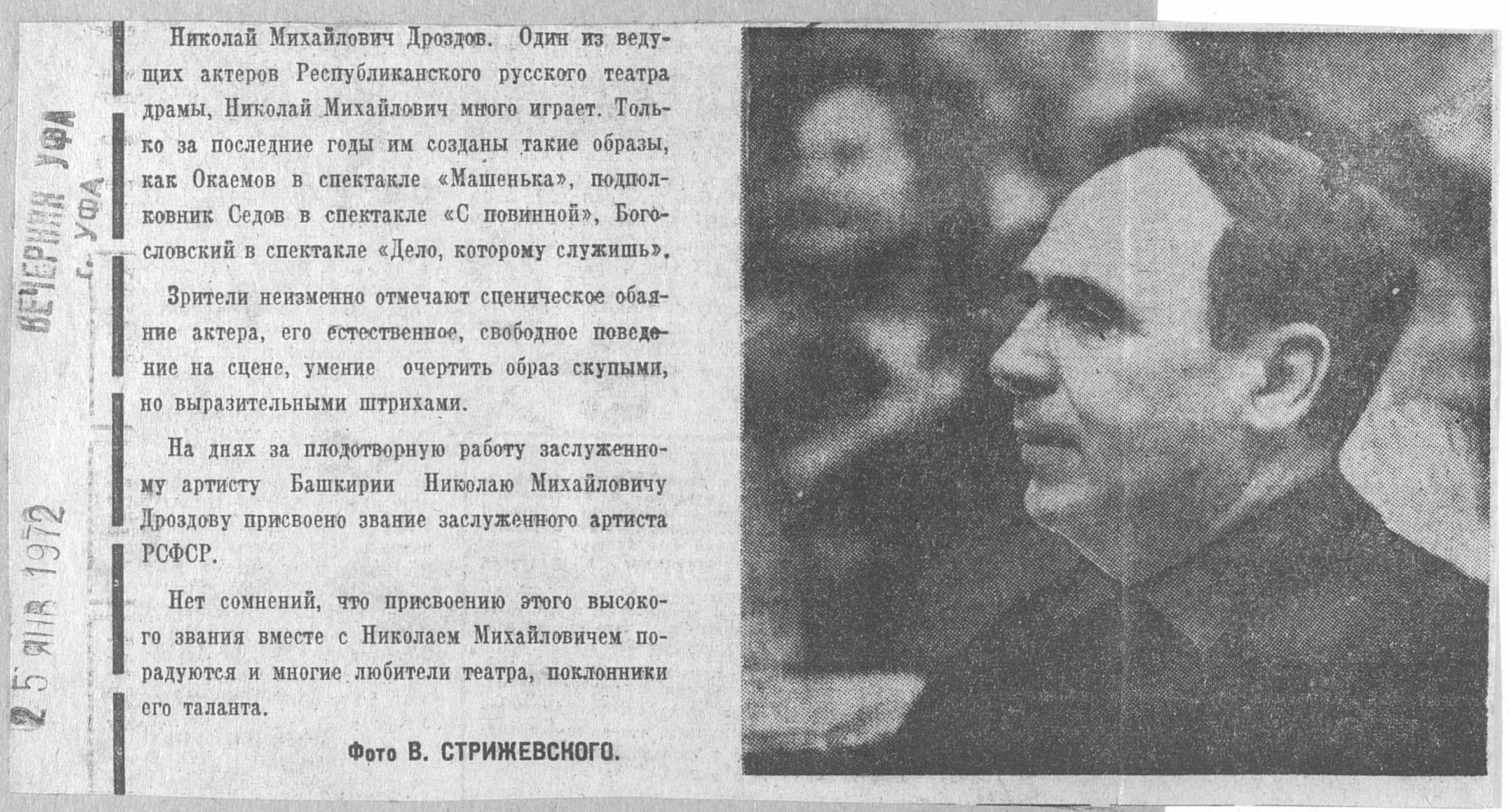 Николай Михайлович Дроздов. Один из ведущих актеров Республиканского русского театра драмы, Николай Михайлович много играет. Только за последние годы им созданы такие образы, как Окаемов в спектакле «Машенька», подполковник Седов в спектакле «С повинной», Богословский в спектакле «Дело, которому служишь».

Зрители неизменно отмечают сценическое обаяние актера, его естественное, свободное поведение на сцене, умение очертить образ скупыми, но выразительными штрихами.

На днях за плодотворную работу заслуженному артисту Башкирии Николаю Михайловичу Дроздову присвоено звание заслуженного артиста РСФСР.

Нет сомнений, что присвоению этого высокого звания вместе с Николаем Михайловичем порадуются и многие любители театра, поклонники его таланта.

Фото В. СТРИЖЕВСКОГО.

ВЕЧЕРНЯЯ УФА
г. УФА
25 ЯНВ 1972